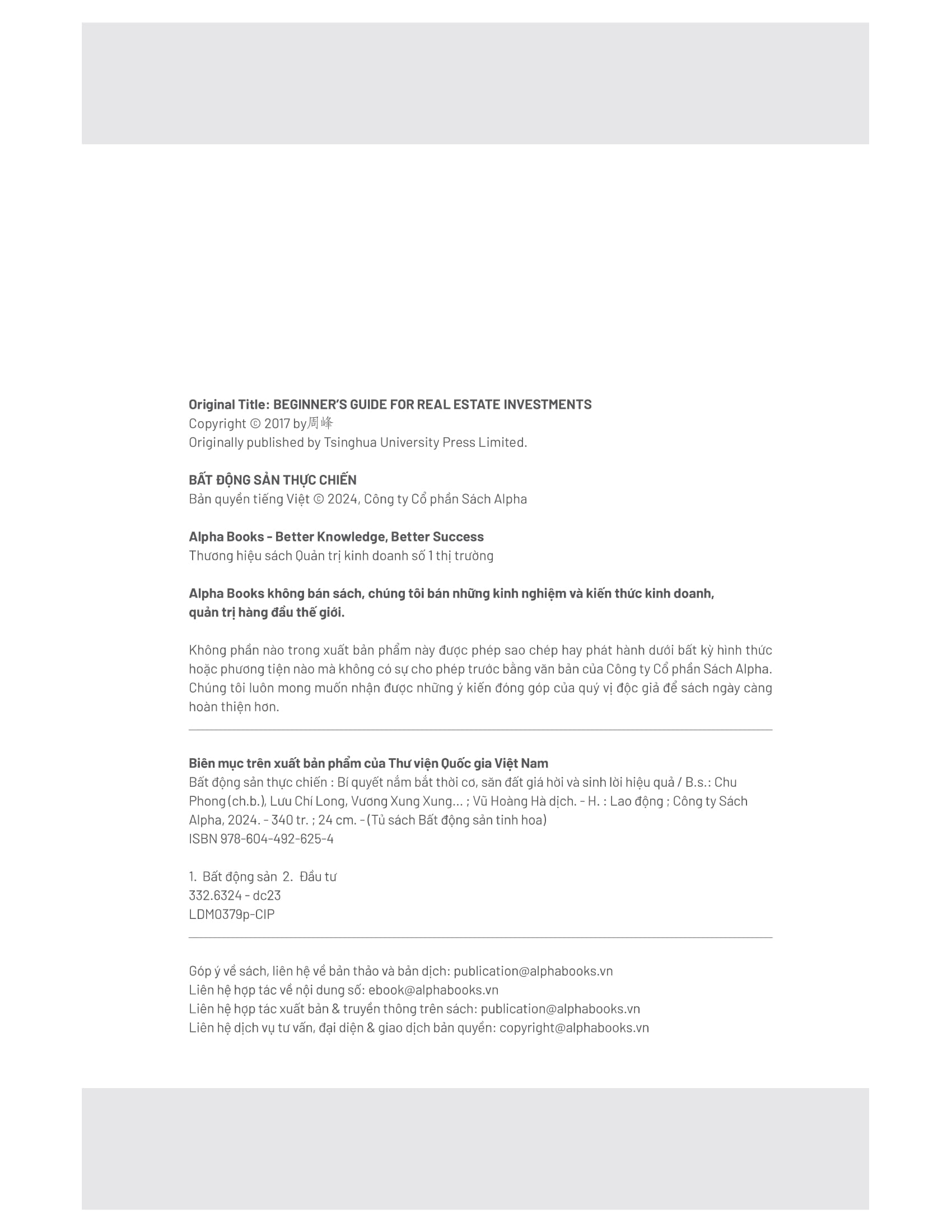 Original Title: BEGINNER'S GUIDE FOR REAL ESTATE INVESTMENTS
Copyright © 2017 by周峰
Originally published by Tsinghua University Press Limited.

BẤT ĐỘNG SẢN THỰC CHIẾN
Bản quyền tiếng Việt © 2024, Công ty Cổ phần Sách Alpha

Alpha Books - Better Knowledge, Better Success
Thương hiệu sách Quản trị kinh doanh số 1 thị trường

Alpha Books không bán sách, chúng tôi bán những kinh nghiệm và kiến thức kinh doanh, quản trị hàng đầu thế giới.

Không phần nào trong xuất bản phẩm này được phép sao chép hay phát hành dưới bất kỳ hình thức hoặc phương tiện nào mà không có sự cho phép trước bằng văn bản của Công ty Cổ phần Sách Alpha. Chúng tôi luôn mong muốn nhận được những ý kiến đóng góp của quý vị độc giả để sách ngày càng hoàn thiện hơn.

Biên mục trên xuất bản phẩm của Thư viện Quốc gia Việt Nam
Bất động sản thực chiến : Bí quyết nắm bắt thời cơ, săn đất giá hời và sinh lời hiệu quả / B.s.: Chu Phong (ch.b.), Lưu Chí Long, Vương Xung Xung... ; Vũ Hoàng Hà dịch. - H. : Lao động ; Công ty Sách Alpha, 2024. - 340 tr. ; 24 cm. - (Tủ sách Bất động sản tinh hoa)
ISBN 978-604-492-625-4

1. Bất động sản 2. Đầu tư
332.6324 - dc23
LDM0379p-CIP

Góp ý về sách, liên hệ về bản thảo và bản dịch: publication@alphabooks.vn
Liên hệ hợp tác về nội dung số: ebook@alphabooks.vn
Liên hệ hợp tác xuất bản & truyền thông trên sách: publication@alphabooks.vn
Liên hệ dịch vụ tư vấn, đại diện & giao dịch bản quyền: copyright@alphabooks.vn